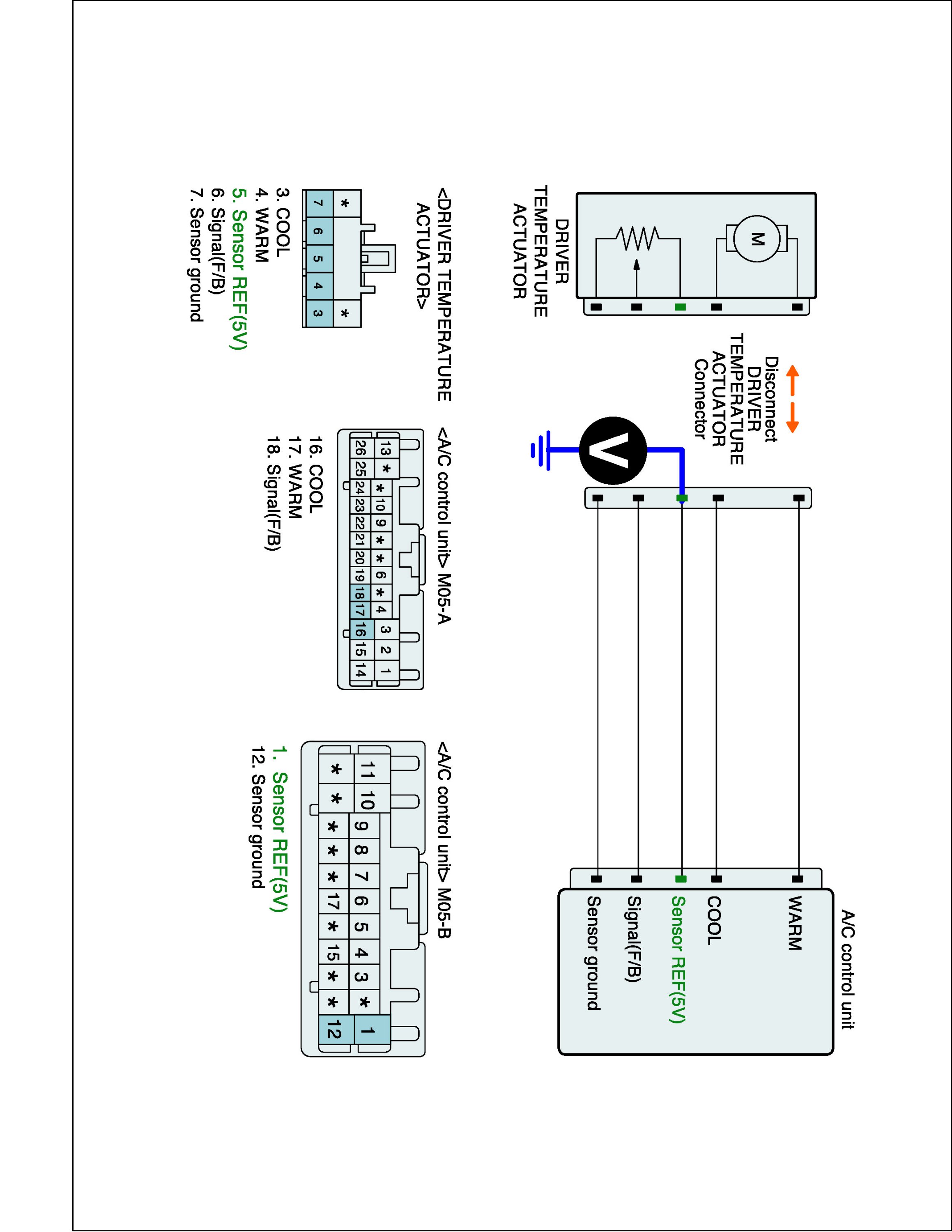 DRIVER TEMPERATURE ACTUATOR

M

Disconnect DRIVER TEMPERATURE ACTUATOR Connector

V

A/C control unit

WARM

COOL

Sensor REF(5V)

Signal(F/B)

Sensor ground

<DRIVER TEMPERATURE ACTUATOR>

| * | | | | * |
|---|---|---|---|---|
| 7 | 6 | 5 | 4 | 3 |

3. COOL
4. WARM
5. Sensor REF(5V)
6. Signal(F/B)
7. Sensor ground

<A/C control unit> M05-A

| 13 | * | * | 10 | 9 | * | * | 6 | * | 4 | 3 | 2 | 1 |
|---|---|---|---|---|---|---|---|---|---|---|---|---|
| 26 | 25 | 24 | 23 | 22 | 21 | 20 | 19 | 18 | 17 | 16 | 15 | 14 |

16. COOL
17. WARM
18. Signal(F/B)

<A/C control unit> M05-B

| 11 | 10 | 9 | 8 | 7 | 6 | 5 | 4 | 3 | * | 1 |
|---|---|---|---|---|---|---|---|---|---|---|
| * | * | * | * | * | 17 | * | 15 | * | * | 12 |

1. Sensor REF(5V)
12. Sensor ground